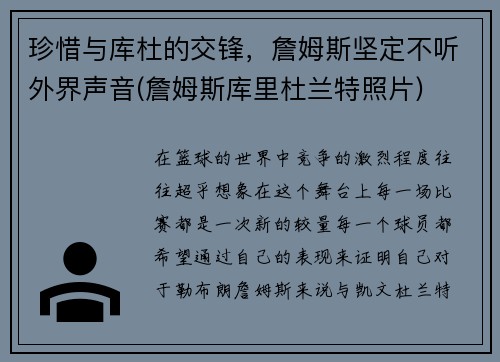 珍惜与库杜的交锋，詹姆斯坚定不听外界声音(詹姆斯库里杜兰特照片)

在篮球的世界中竞争的激烈程度往往超乎想象在这个舞台上每一场比赛都是一次新的较量每一个球员都希望通过自己的表现来证明自己对于勒布朗詹姆斯来说与凯文杜兰特